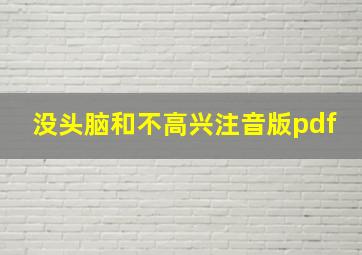 没头脑和不高兴注音版pdf